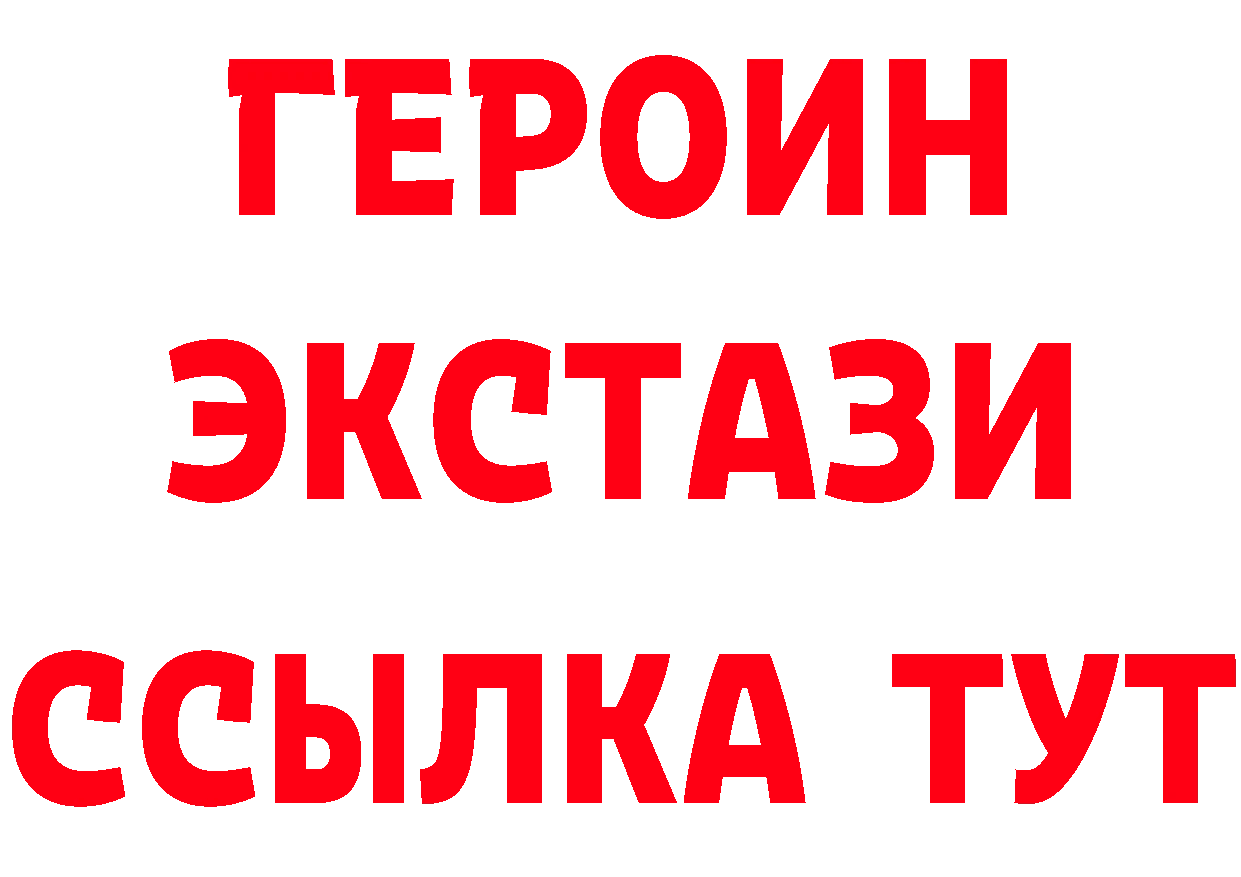 ГЕРОИН ЭКСТАЗИ ССЫЛКА ТУТ